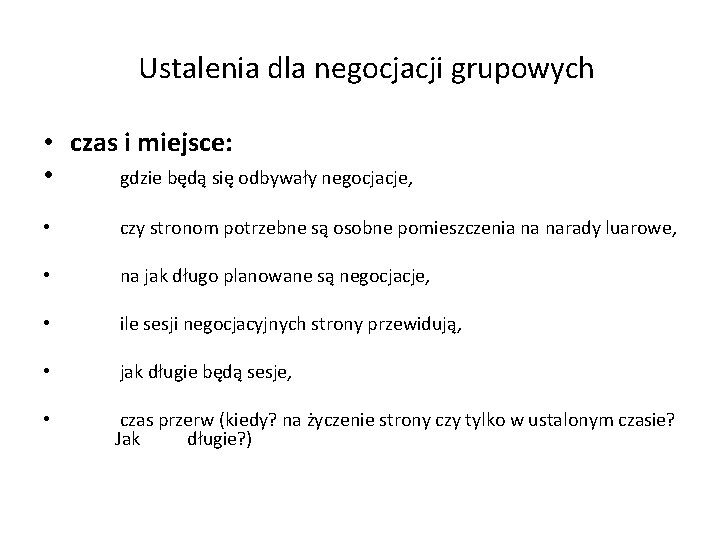 Ustalenia dla negocjacji grupowych

• czas i miejsce:
• gdzie będą się odbywały negocjacje,
• czy stronom potrzebne są osobne pomieszczenia na narady luarowe,
• na jak długo planowane są negocjacje,
• ile sesji negocjacyjnych strony przewidują,
• jak długie będą sesje,
• czas przerw (kiedy? na życzenie strony czy tylko w ustalonym czasie? Jak długie?)